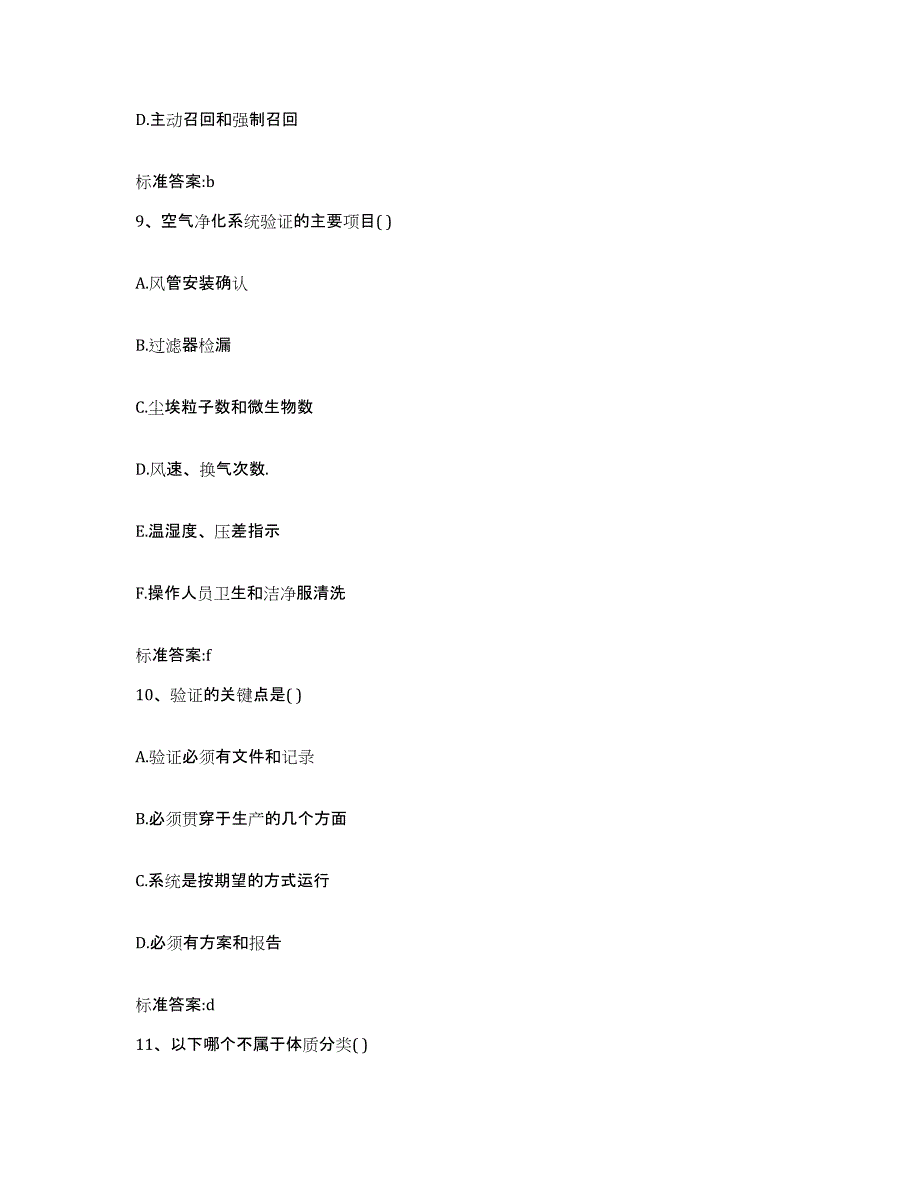 D.主动召回和强制召回

标准答案:b

9、空气净化系统验证的主要项目( )

A.风管安装确认

B.过滤器检漏

C.尘埃粒子数和微生物数

D.风速、换气次数.

E.温湿度、压差指示

F.操作人员卫生和洁净服清洗

标准答案:f

10、验证的关键点是( )

A.验证必须有文件和记录

B.必须贯穿于生产的几个方面

C.系统是按期望的方式运行

D.必须有方案和报告

标准答案:d

11、以下哪个不属于体质分类( )